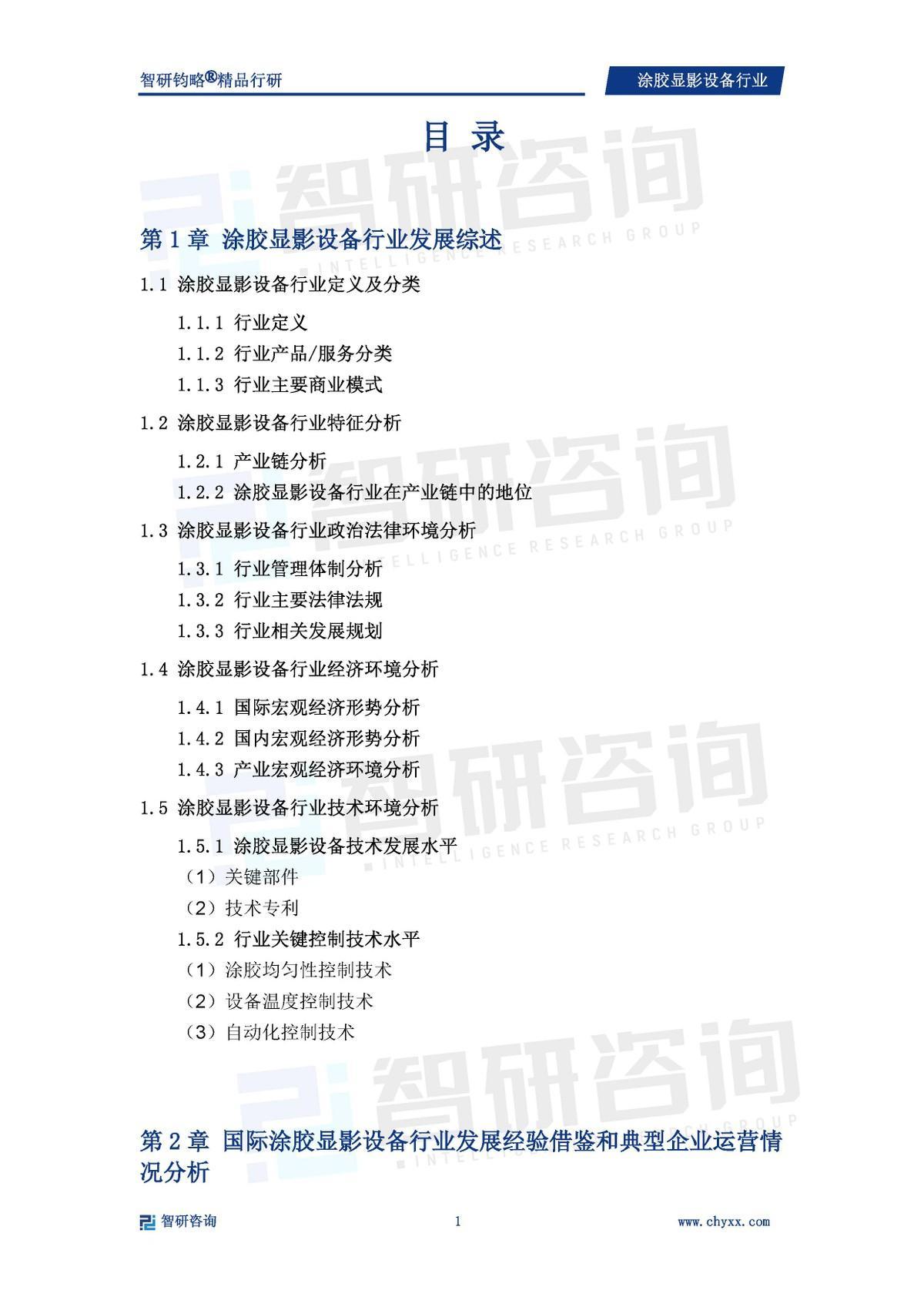 智研钧略®精品行研

涂胶显影设备行业

目 录

智研咨询
INTELLIGENCE RESEARCH GROUP

第 1 章 涂胶显影设备行业发展综述

1.1 涂胶显影设备行业定义及分类

1.1.1 行业定义

1.1.2 行业产品/服务分类

1.1.3 行业主要商业模式

1.2 涂胶显影设备行业特征分析

1.2.1 产业链分析

1.2.2 涂胶显影设备行业在产业链中的地位

1.3 涂胶显影设备行业政治法律环境分析

1.3.1 行业管理体制分析

1.3.2 行业主要法律法规

1.3.3 行业相关发展规划

1.4 涂胶显影设备行业经济环境分析

1.4.1 国际宏观经济形势分析

1.4.2 国内宏观经济形势分析

1.4.3 产业宏观经济环境分析

1.5 涂胶显影设备行业技术环境分析

1.5.1 涂胶显影设备技术发展水平

（1）关键部件

（2）技术专利

1.5.2 行业关键控制技术水平

（1）涂胶均匀性控制技术

（2）设备温度控制技术

（3）自动化控制技术

第 2 章 国际涂胶显影设备行业发展经验借鉴和典型企业运营情况分析

智研咨询

1

www.chyxx.com